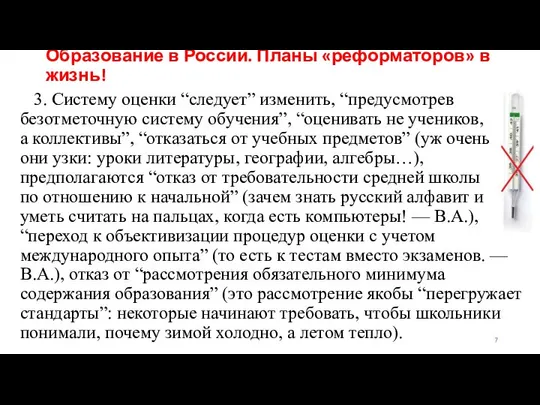 Образование в России. Планы «реформаторов» в жизнь!

3. Систему оценки “следует” изменить, “предусмотрев безотметочную систему обучения”, “оценивать не учеников, а коллективы”, “отказаться от учебных предметов” (уж очень они узки: уроки литературы, географии, алгебры…), предполагаются “отказ от требовательности средней школы по отношению к начальной” (зачем знать русский алфавит и уметь считать на пальцах, когда есть компьютеры! — В.А.), “переход к объективизации процедур оценки с учетом международного опыта” (то есть к тестам вместо экзаменов. — В.А.), отказ от “рассмотрения обязательного минимума содержания образования” (это рассмотрение якобы “перегружает стандарты”: некоторые начинают требовать, чтобы школьники понимали, почему зимой холодно, а летом тепло).

7